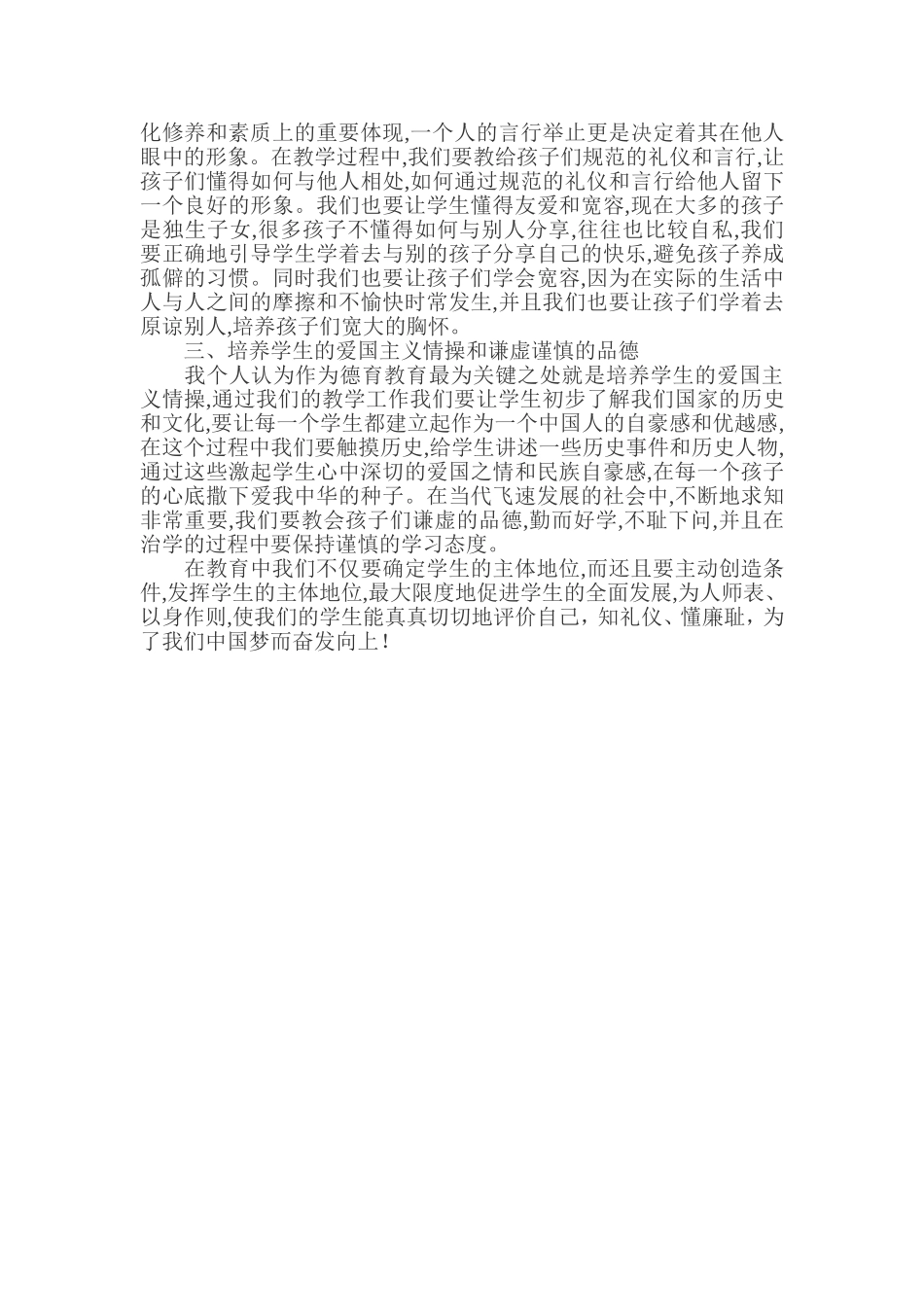 化修养和素质上的重要体现,一个人的言行举止更是决定着其在他人眼中的形象。在教学过程中,我们要教给孩子们规范的礼仪和言行,让孩子们懂得如何与他人相处,如何通过规范的礼仪和言行给他人留下一个良好的形象。我们也要让学生懂得友爱和宽容,现在大多的孩子是独生子女,很多孩子不懂得如何与别人分享,往往也比较自私,我们要正确地引导学生学着去与别的孩子分享自己的快乐,避免孩子养成孤僻的习惯。同时我们也要让孩子们学会宽容,因为在实际的生活中人与人之间的摩擦和不愉快时常发生,并且我们也要让孩子们学着去原谅别人,培养孩子们宽大的胸怀。

三、培养学生的爱国主义情操和谦虚谨慎的品德

我个人认为作为德育教育最为关键之处就是培养学生的爱国主义情操,通过我们的教学工作我们要让学生初步了解我们国家的历史和文化,要让每一个学生都建立起作为一个中国人的自豪感和优越感,在这个过程中我们要触摸历史,给学生讲述一些历史事件和历史人物,通过这些激起学生心中深切的爱国之情和民族自豪感,在每一个孩子的心底撒下爱我中华的种子。在当代飞速发展的社会中,不断地求知非常重要,我们要教会孩子们谦虚的品德,勤而好学,不耻下问,并且在治学的过程中要保持谨慎的学习态度。

在教育中我们不仅要确定学生的主体地位,而还且要主动创造条件,发挥学生的主体地位,最大限度地促进学生的全面发展,为人师表、以身作则,使我们的学生能真真切切地评价自己，知礼仪、懂廉耻，为了我们中国梦而奋发向上！